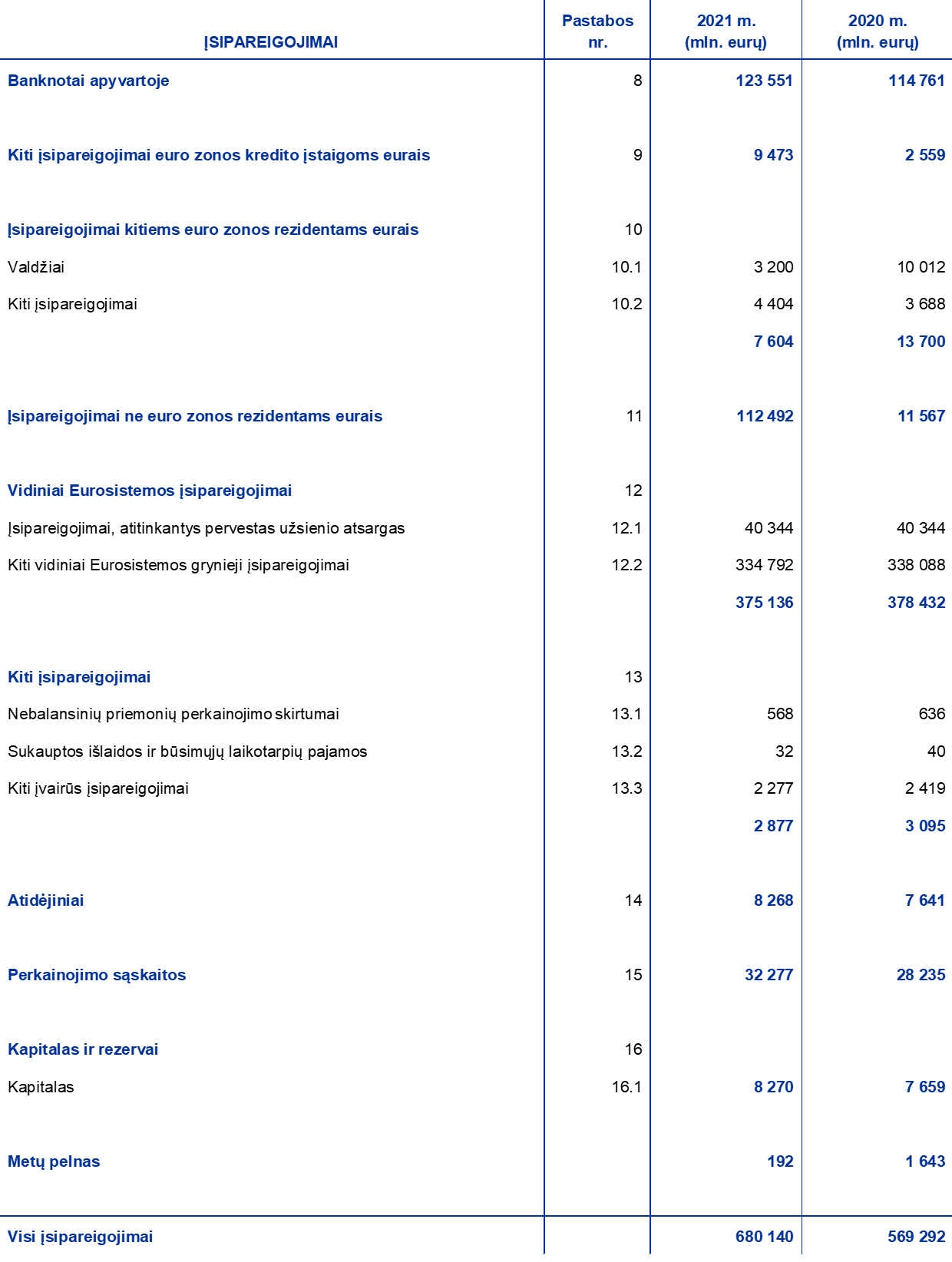 | ĮSIPAREIGOJIMAI | Pastabos nr. | 2021 m. (mln. eurų) | 2020 m. (mln. eurų) |
|---|---|---|---|
| Banknotai apyvartoje | 8 | 123 551 | 114 761 |
| Kiti įsipareigojimai euro zonos kredito įstaigoms eurais | 9 | 9 473 | 2 559 |
| Įsipareigojimai kitiems euro zonos rezidentams eurais | 10 | | |
| Valdžiai | 10.1 | 3 200 | 10 012 |
| Kiti įsipareigojimai | 10.2 | 4 404 | 3 688 |
| | | 7 604 | 13 700 |
| Įsipareigojimai ne euro zonos rezidentams eurais | 11 | 112 492 | 11 567 |
| Vidiniai Eurosistemos įsipareigojimai | 12 | | |
| Įsipareigojimai, atitinkantys pervestas užsienio atsargas | 12.1 | 40 344 | 40 344 |
| Kiti vidiniai Eurosistemos grynieji įsipareigojimai | 12.2 | 334 792 | 338 088 |
| | | 375 136 | 378 432 |
| Kiti įsipareigojimai | 13 | | |
| Nebalansinių priemonių perkainojimo skirtumai | 13.1 | 568 | 636 |
| Sukauptos išlaidos ir būsimųjų laikotarpių pajamos | 13.2 | 32 | 40 |
| Kiti įvairūs įsipareigojimai | 13.3 | 2 277 | 2 419 |
| | | 2 877 | 3 095 |
| Atidėjiniai | 14 | 8 268 | 7 641 |
| Perkainojimo sąskaitos | 15 | 32 277 | 28 235 |
| Kapitalas ir rezervai | 16 | | |
| Kapitalas | 16.1 | 8 270 | 7 659 |
| Metų pelnas | | 192 | 1 643 |
| Visi įsipareigojimai | | 680 140 | 569 292 |